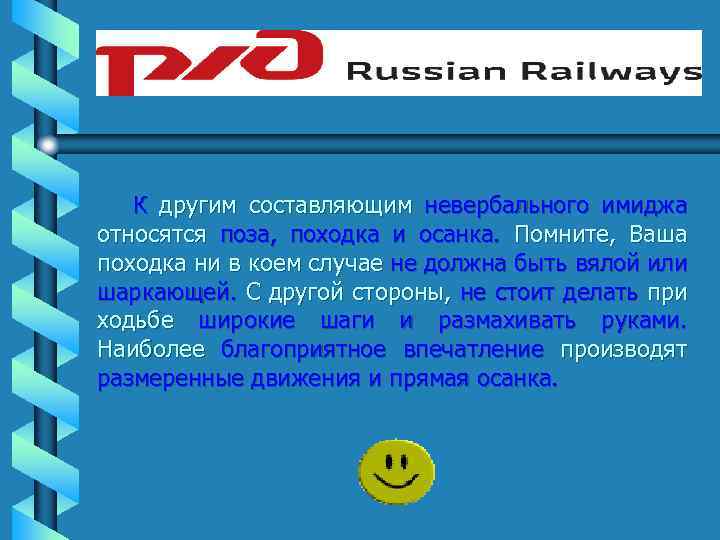 РЖД Russian Railways

К другим составляющим невербального имиджа относятся поза, походка и осанка. Помните, Ваша походка ни в коем случае не должна быть вялой или шаркающей. С другой стороны, не стоит делать при ходьбе широкие шаги и размахивать руками. Наиболее благоприятное впечатление производят размеренные движения и прямая осанка.